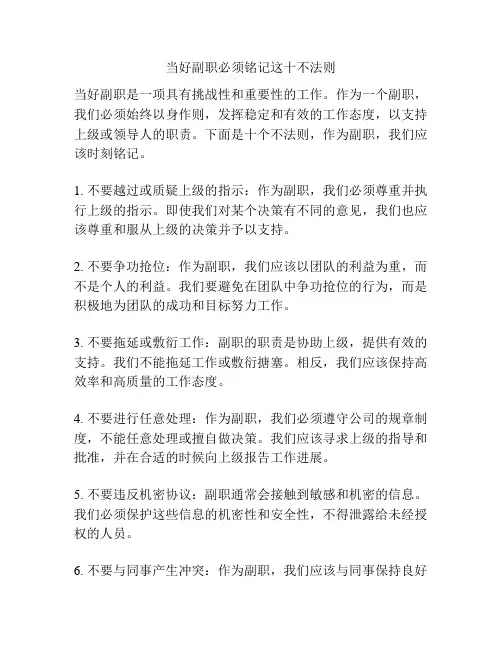 当好副职必须铭记这十不法则

当好副职是一项具有挑战性和重要性的工作。作为一个副职，我们必须始终以身作则，发挥稳定和有效的工作态度，以支持上级或领导人的职责。下面是十个不法则，作为副职，我们应该时刻铭记。

1. 不要越过或质疑上级的指示：作为副职，我们必须尊重并执行上级的指示。即使我们对某个决策有不同的意见，我们也应该尊重和服从上级的决策并予以支持。

2. 不要争功抢位：作为副职，我们应该以团队的利益为重，而不是个人的利益。我们要避免在团队中争功抢位的行为，而是积极地为团队的成功和目标努力工作。

3. 不要拖延或敷衍工作：副职的职责是协助上级，提供有效的支持。我们不能拖延工作或敷衍搪塞。相反，我们应该保持高效率和高质量的工作态度。

4. 不要进行任意处理：作为副职，我们必须遵守公司的规章制度，不能任意处理或擅自做决策。我们应该寻求上级的指导和批准，并在合适的时候向上级报告工作进展。

5. 不要违反机密协议：副职通常会接触到敏感和机密的信息。我们必须保护这些信息的机密性和安全性，不得泄露给未经授权的人员。

6. 不要与同事产生冲突：作为副职，我们应该与同事保持良好